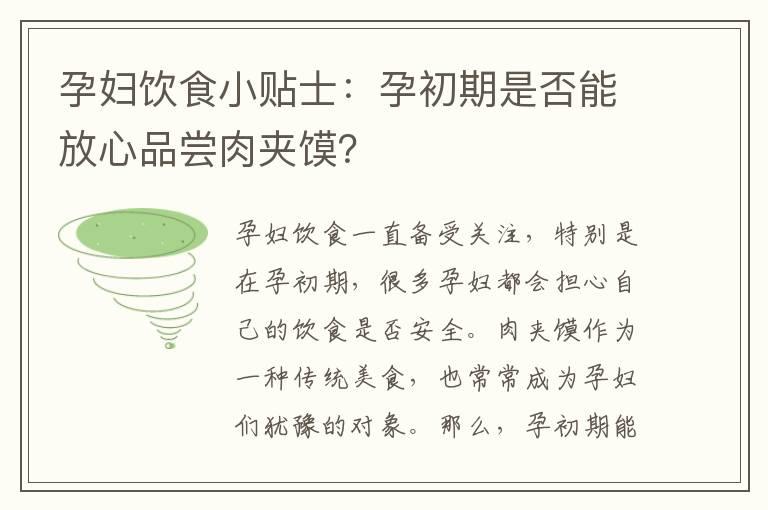 孕妇饮食小贴士：孕初期是否能放心品尝肉夹馍？

孕妇饮食一直备受关注，特别是在孕初期，很多孕妇都会担心自己的饮食是否安全。肉夹馍作为一种传统美食，也常常成为孕妇们犹豫的对象。那么，孕初期能